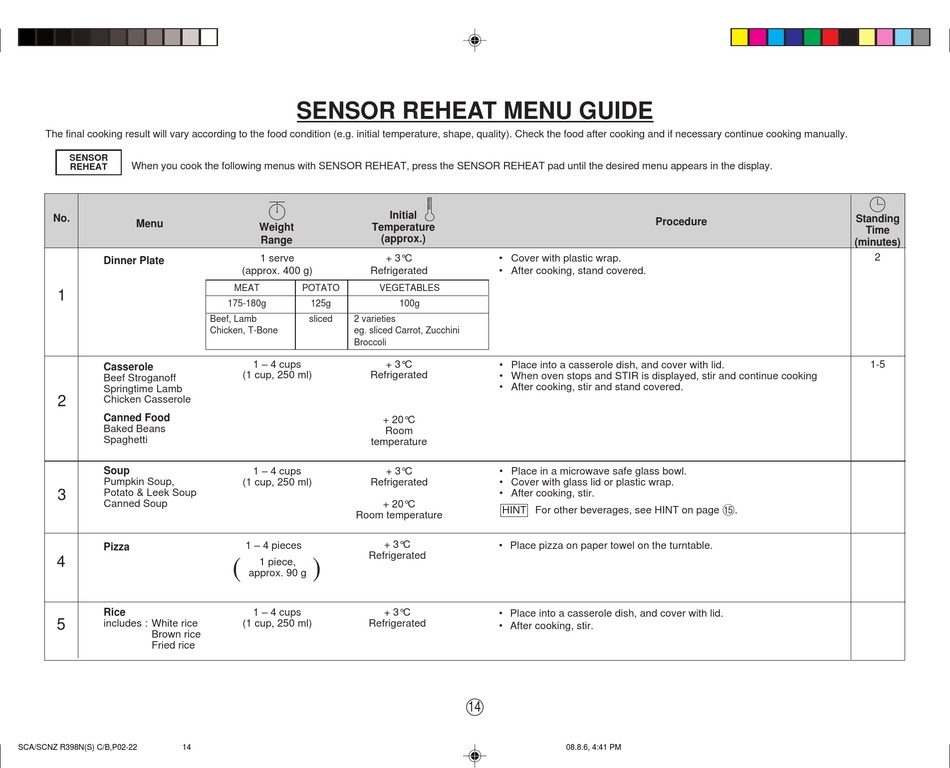 SENSOR REHEAT MENU GUIDE

The final cooking result will vary according to the food condition (e.g. initial temperature, shape, quality). Check the food after cooking and if necessary continue cooking manually.

SENSOR REHEAT When you cook the following menus with SENSOR REHEAT, press the SENSOR REHEAT pad until the desired menu appears in the display.

| No. | Menu | Weight Range | Initial Temperature (approx.) | Procedure | Standing Time (minutes) |
|---|---|---|---|---|---|
| 1 | Dinner Plate | 1 serve (approx. 400 g) | + 3°C Refrigerated | • Cover with plastic wrap. • After cooking, stand covered. | 2 |
| 2 | Casserole Beef Stroganoff Springtime Lamb Chicken Casserole Canned Food Baked Beans Spaghetti | 1 – 4 cups (1 cup, 250 ml) | + 3°C Refrigerated + 20°C Room temperature | • Place into a casserole dish, and cover with lid. • When oven stops and STIR is displayed, stir and continue cooking • After cooking, stir and stand covered. | 1-5 |
| 3 | Soup Pumpkin Soup, Potato & Leek Soup Canned Soup | 1 – 4 cups (1 cup, 250 ml) | + 3°C Refrigerated + 20°C Room temperature | • Place in a microwave safe glass bowl. • Cover with glass lid or plastic wrap. • After cooking, stir. HINT For other beverages, see HINT on page ⑮. | |
| 4 | Pizza | 1 – 4 pieces (1 piece, approx. 90 g) | + 3°C Refrigerated | • Place pizza on paper towel on the turntable. | |
| 5 | Rice includes : White rice Brown rice Fried rice | 1 – 4 cups (1 cup, 250 ml) | + 3°C Refrigerated | • Place into a casserole dish, and cover with lid. • After cooking, stir. | |

| MEAT | POTATO | VEGETABLES |
|---|---|---|
| 175-180g | 125g | 100g |
| Beef, Lamb Chicken, T-Bone | sliced | 2 varieties eg. sliced Carrot, Zucchini Broccoli |

⑭

SCA/SCNZ R398N(S) C/B,P02-22 14 08.8.6, 4:41 PM